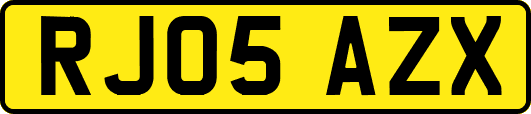 RJ05 AZX